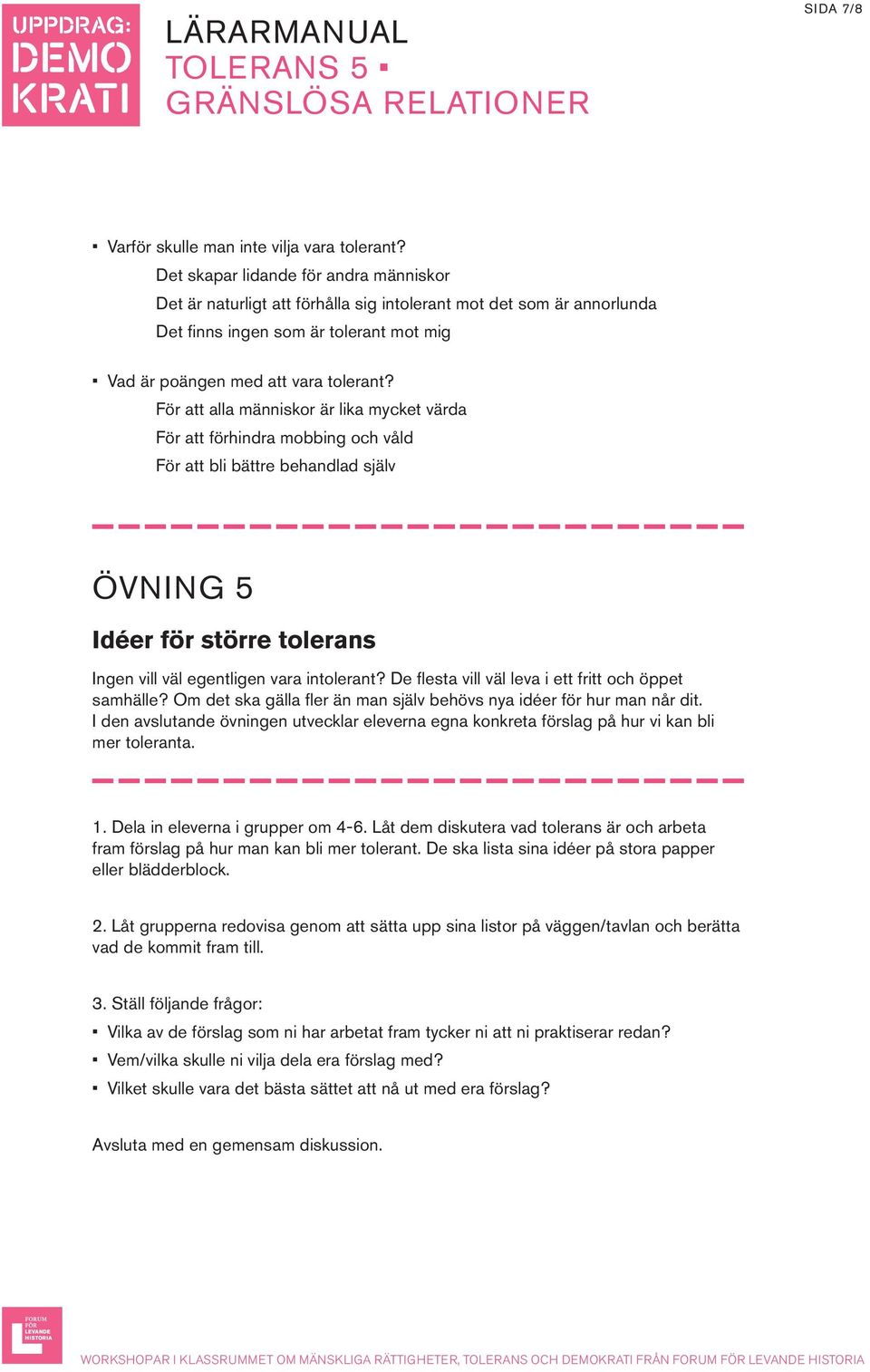 UPPDRAG: DEMO KRATI

LÄRARMANUAL
TOLERANS 5 ▪
GRÄNSLÖSA RELATIONER

SIDA 7/8

▪ Varför skulle man inte vilja vara tolerant?
Det skapar lidande för andra människor
Det är naturligt att förhålla sig intolerant mot det som är annorlunda
Det finns ingen som är tolerant mot mig

▪ Vad är poängen med att vara tolerant?
För att alla människor är lika mycket värda
För att förhindra mobbing och våld
För att bli bättre behandlad själv

ÖVNING 5

Idéer för större tolerans

Ingen vill väl egentligen vara intolerant? De flesta vill väl leva i ett fritt och öppet samhälle? Om det ska gälla fler än man själv behövs nya idéer för hur man når dit. I den avslutande övningen utvecklar eleverna egna konkreta förslag på hur vi kan bli mer toleranta.

1. Dela in eleverna i grupper om 4-6. Låt dem diskutera vad tolerans är och arbeta fram förslag på hur man kan bli mer tolerant. De ska lista sina idéer på stora papper eller blädderblock.

2. Låt grupperna redovisa genom att sätta upp sina listor på väggen/tavlan och berätta vad de kommit fram till.

3. Ställ följande frågor:
▪ Vilka av de förslag som ni har arbetat fram tycker ni att ni praktiserar redan?
▪ Vem/vilka skulle ni vilja dela era förslag med?
▪ Vilket skulle vara det bästa sättet att nå ut med era förslag?

Avsluta med en gemensam diskussion.

FORUM FÖR LEVANDE HISTORIA

WORKSHOPAR I KLASSRUMMET OM MÄNSKLIGA RÄTTIGHETER, TOLERANS OCH DEMOKRATI FRÅN FORUM FÖR LEVANDE HISTORIA